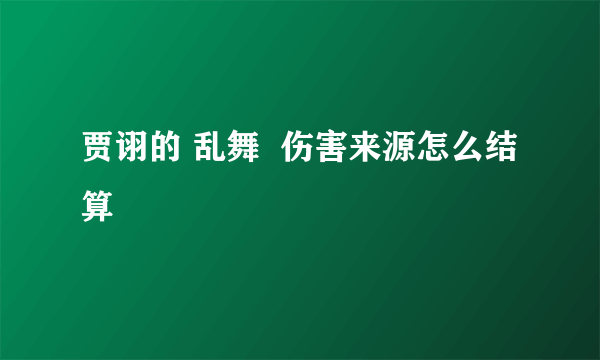 贾诩的 乱舞 伤害来源怎么结算